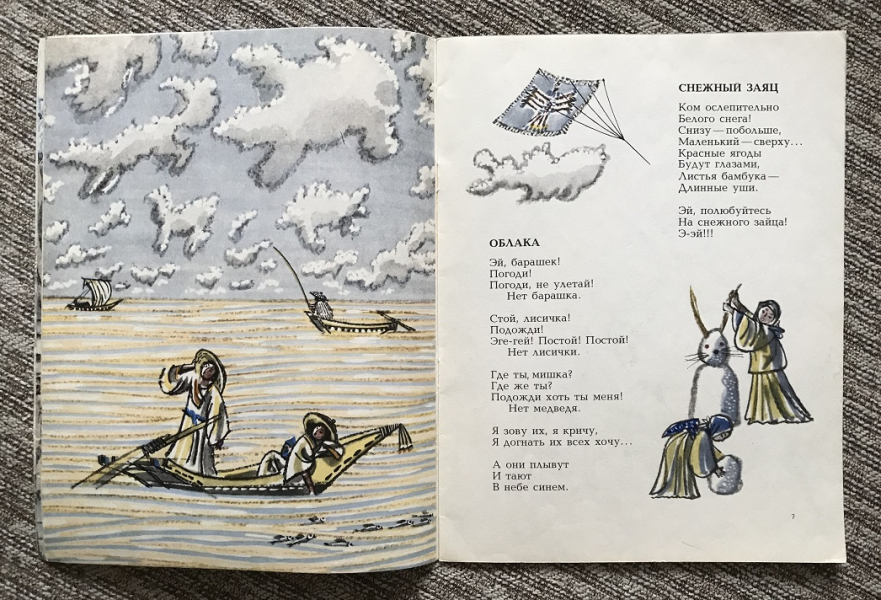 СНЕЖНЫЙ ЗАЯЦ

Ком ослепительно
Белого снега!
Снизу — побольше,
Маленький — сверху...
Красные ягоды
Будут глазами,
Листья бамбука —
Длинные уши.

Эй, полюбуйтесь
На снежного зайца!
Э-эй!!!

ОБЛАКА

Эй, барашек!
Погоди!
Погоди, не улетай!
Нет барашка.

Стой, лисичка!
Подожди!
Эге-гей! Постой! Постой!
Нет лисички.

Где ты, мишка?
Где же ты?
Подожди хоть ты меня!
Нет медведя.

Я зову их, я кричу,
Я догнать их всех хочу...

А они плывут
И тают
В небе синем.

7